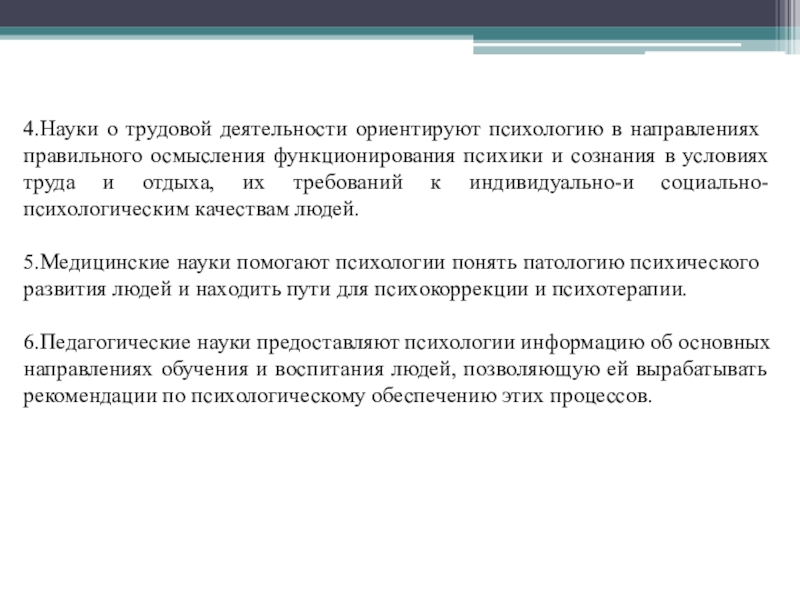 4.Науки о трудовой деятельности ориентируют психологию в направлениях правильного осмысления функционирования психики и сознания в условиях труда и отдыха, их требований к индивидуально-и социально-психологическим качествам людей.

5.Медицинские науки помогают психологии понять патологию психического развития людей и находить пути для психокоррекции и психотерапии.

6.Педагогические науки предоставляют психологии информацию об основных направлениях обучения и воспитания людей, позволяющую ей вырабатывать рекомендации по психологическому обеспечению этих процессов.